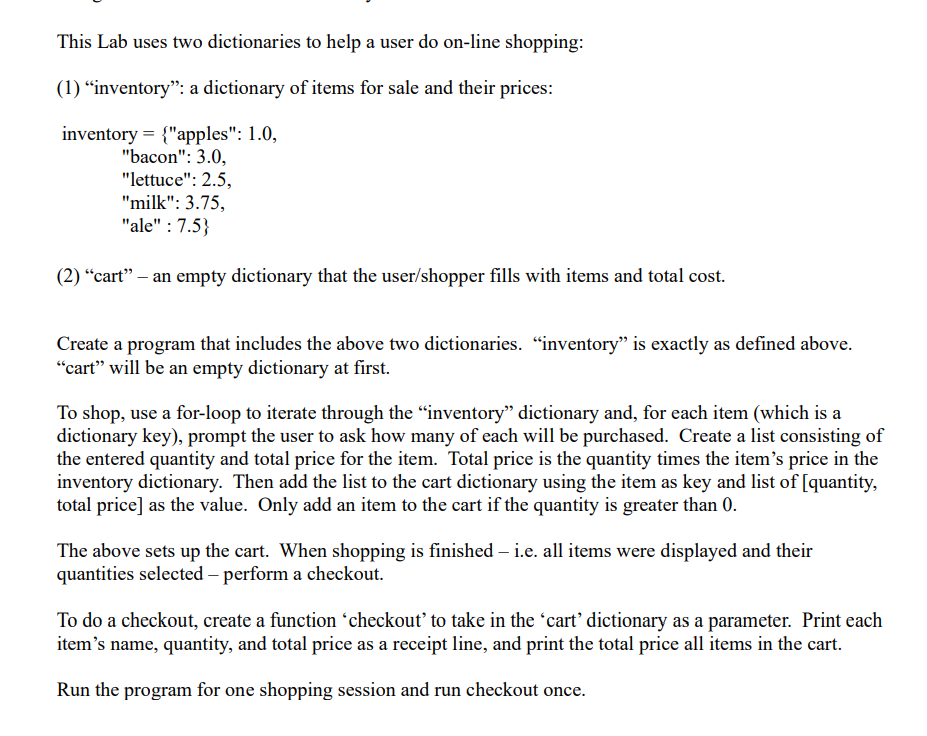 This Lab uses two dictionaries to help a user do on-line shopping:

(1) “inventory”: a dictionary of items for sale and their prices:

inventory = {"apples": 1.0,
"bacon": 3.0,
"lettuce": 2.5,
"milk": 3.75,
"ale" : 7.5}

(2) “cart” – an empty dictionary that the user/shopper fills with items and total cost.

Create a program that includes the above two dictionaries. “inventory” is exactly as defined above. “cart” will be an empty dictionary at first.

To shop, use a for-loop to iterate through the “inventory” dictionary and, for each item (which is a dictionary key), prompt the user to ask how many of each will be purchased. Create a list consisting of the entered quantity and total price for the item. Total price is the quantity times the item’s price in the inventory dictionary. Then add the list to the cart dictionary using the item as key and list of [quantity, total price] as the value. Only add an item to the cart if the quantity is greater than 0.

The above sets up the cart. When shopping is finished – i.e. all items were displayed and their quantities selected – perform a checkout.

To do a checkout, create a function ‘checkout’ to take in the ‘cart’ dictionary as a parameter. Print each item’s name, quantity, and total price as a receipt line, and print the total price all items in the cart.

Run the program for one shopping session and run checkout once.